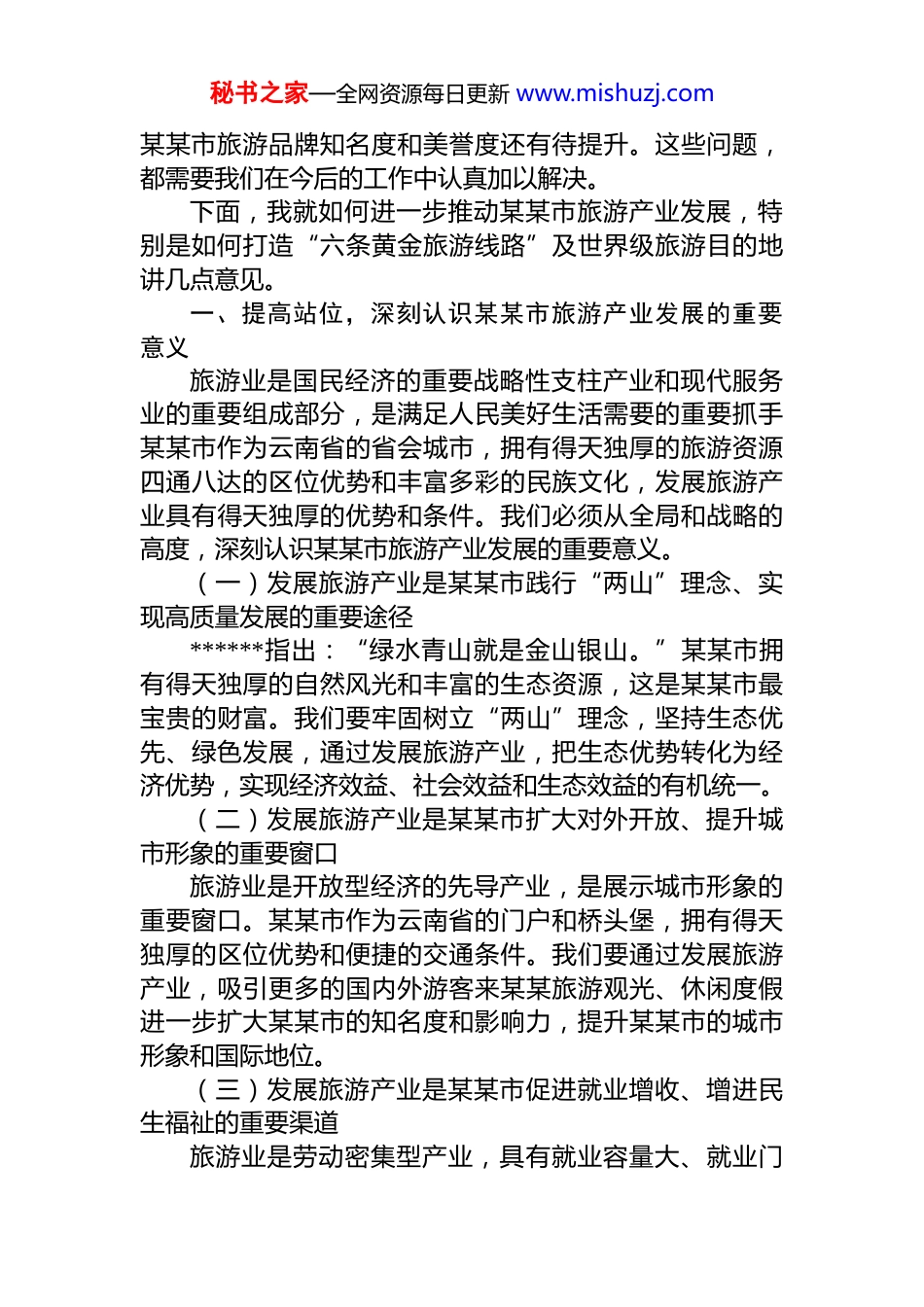 秘书之家—全网资源每日更新 www.mishuzj.com

某某市旅游品牌知名度和美誉度还有待提升。这些问题，都需要我们在今后的工作中认真加以解决。

下面，我就如何进一步推动某某市旅游产业发展，特别是如何打造“六条黄金旅游线路”及世界级旅游目的地讲几点意见。

一、提高站位，深刻认识某某市旅游产业发展的重要意义

旅游业是国民经济的重要战略性支柱产业和现代服务业的重要组成部分，是满足人民美好生活需要的重要抓手某某市作为云南省的省会城市，拥有得天独厚的旅游资源四通八达的区位优势和丰富多彩的民族文化，发展旅游产业具有得天独厚的优势和条件。我们必须从全局和战略的高度，深刻认识某某市旅游产业发展的重要意义。

（一）发展旅游产业是某某市践行“两山”理念、实现高质量发展的重要途径

******指出：“绿水青山就是金山银山。”某某市拥有得天独厚的自然风光和丰富的生态资源，这是某某市最宝贵的财富。我们要牢固树立“两山”理念，坚持生态优先、绿色发展，通过发展旅游产业，把生态优势转化为经济优势，实现经济效益、社会效益和生态效益的有机统一。

（二）发展旅游产业是某某市扩大对外开放、提升城市形象的重要窗口

旅游业是开放型经济的先导产业，是展示城市形象的重要窗口。某某市作为云南省的门户和桥头堡，拥有得天独厚的区位优势和便捷的交通条件。我们要通过发展旅游产业，吸引更多的国内外游客来某某旅游观光、休闲度假进一步扩大某某市的知名度和影响力，提升某某市的城市形象和国际地位。

（三）发展旅游产业是某某市促进就业增收、增进民生福祉的重要渠道

旅游业是劳动密集型产业，具有就业容量大、就业门